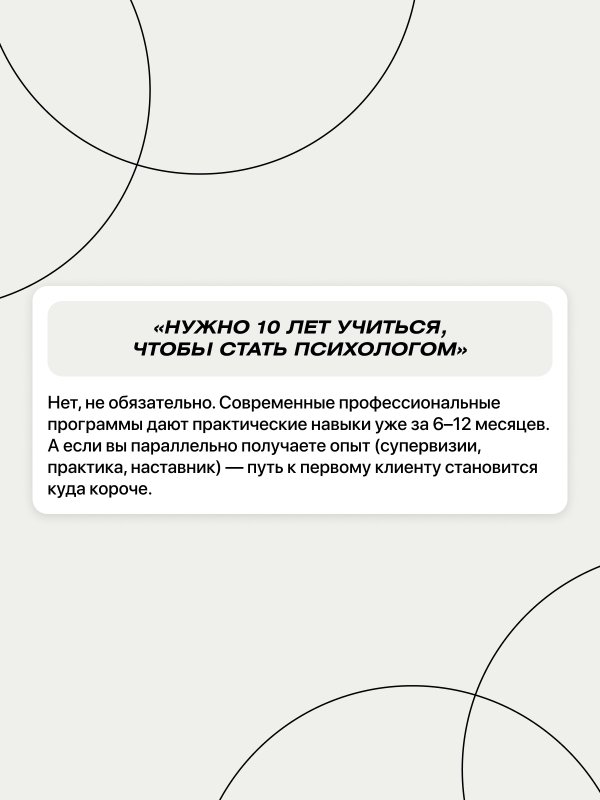 «НУЖНО 10 ЛЕТ УЧИТЬСЯ,
ЧТОБЫ СТАТЬ ПСИХОЛОГОМ»

Нет, не обязательно. Современные профессиональные программы дают практические навыки уже за 6–12 месяцев. А если вы параллельно получаете опыт (супервизии, практика, наставник) — путь к первому клиенту становится куда короче.